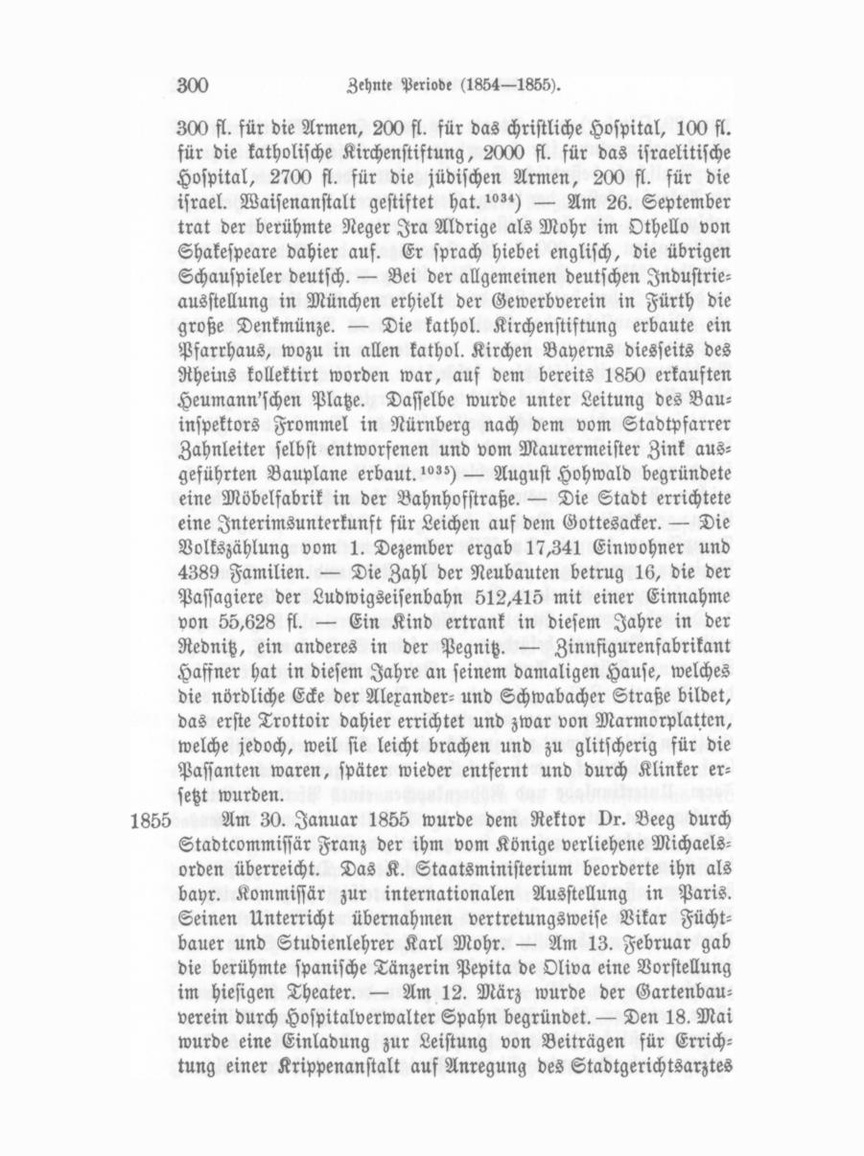 300 Zehnte Periode (1854—1855).

300 fl. für die Armen, 200 fl. für das christliche Hospital, 100 fl. für die katholische Kirchenstiftung, 2000 fl. für das israelitische Hospital, 2700 fl. für die jüdischen Armen, 200 fl. für die israel. Waisenanstalt gestiftet hat.$^{1034}$) — Am 26. September trat der berühmte Neger Ira Aldrige als Mohr im Othello von Shakespeare dahier auf. Er sprach hiebei englisch, die übrigen Schauspieler deutsch. — Bei der allgemeinen deutschen Industrieausstellung in München erhielt der Gewerbverein in Fürth die große Denkmünze. — Die kathol. Kirchenstiftung erbaute ein Pfarrhaus, wozu in allen kathol. Kirchen Bayerns diesseits des Rheins kollektirt worden war, auf dem bereits 1850 erkauften Heumann'schen Platze. Dasselbe wurde unter Leitung des Bauinspektors Frommel in Nürnberg nach dem vom Stadtpfarrer Zahnleiter selbst entworfenen und vom Maurermeister Zink ausgeführten Bauplane erbaut.$^{1035}$) — August Hohwald begründete eine Möbelfabrik in der Bahnhofstraße. — Die Stadt errichtete eine Interimsunterkunft für Leichen auf dem Gottesacker. — Die Volkszählung vom 1. Dezember ergab 17,341 Einwohner und 4389 Familien. — Die Zahl der Neubauten betrug 16, die der Passagiere der Ludwigseisenbahn 512,415 mit einer Einnahme von 55,628 fl. — Ein Kind ertrank in diesem Jahre in der Rednitz, ein anderes in der Pegnitz. — Zinnfigurenfabrikant Haffner hat in diesem Jahre an seinem damaligen Hause, welches die nördliche Ecke der Alexander- und Schwabacher Straße bildet, das erste Trottoir dahier errichtet und zwar von Marmorplatten, welche jedoch, weil sie leicht brachen und zu glitscherig für die Passanten waren, später wieder entfernt und durch Klinker ersetzt wurden.

1855 Am 30. Januar 1855 wurde dem Rektor Dr. Beeg durch Stadtcommissär Franz der ihm vom Könige verliehene Michaelsorden überreicht. Das K. Staatsministerium beorderte ihn als bayr. Kommissär zur internationalen Ausstellung in Paris. Seinen Unterricht übernahmen vertretungsweise Vikar Füchtbauer und Studienlehrer Karl Mohr. — Am 13. Februar gab die berühmte spanische Tänzerin Pepita de Oliva eine Vorstellung im hiesigen Theater. — Am 12. März wurde der Gartenbauverein durch Hospitalverwalter Spahn begründet. — Den 18. Mai wurde eine Einladung zur Leistung von Beiträgen für Errichtung einer Krippenanstalt auf Anregung des Stadtgerichtsarztes